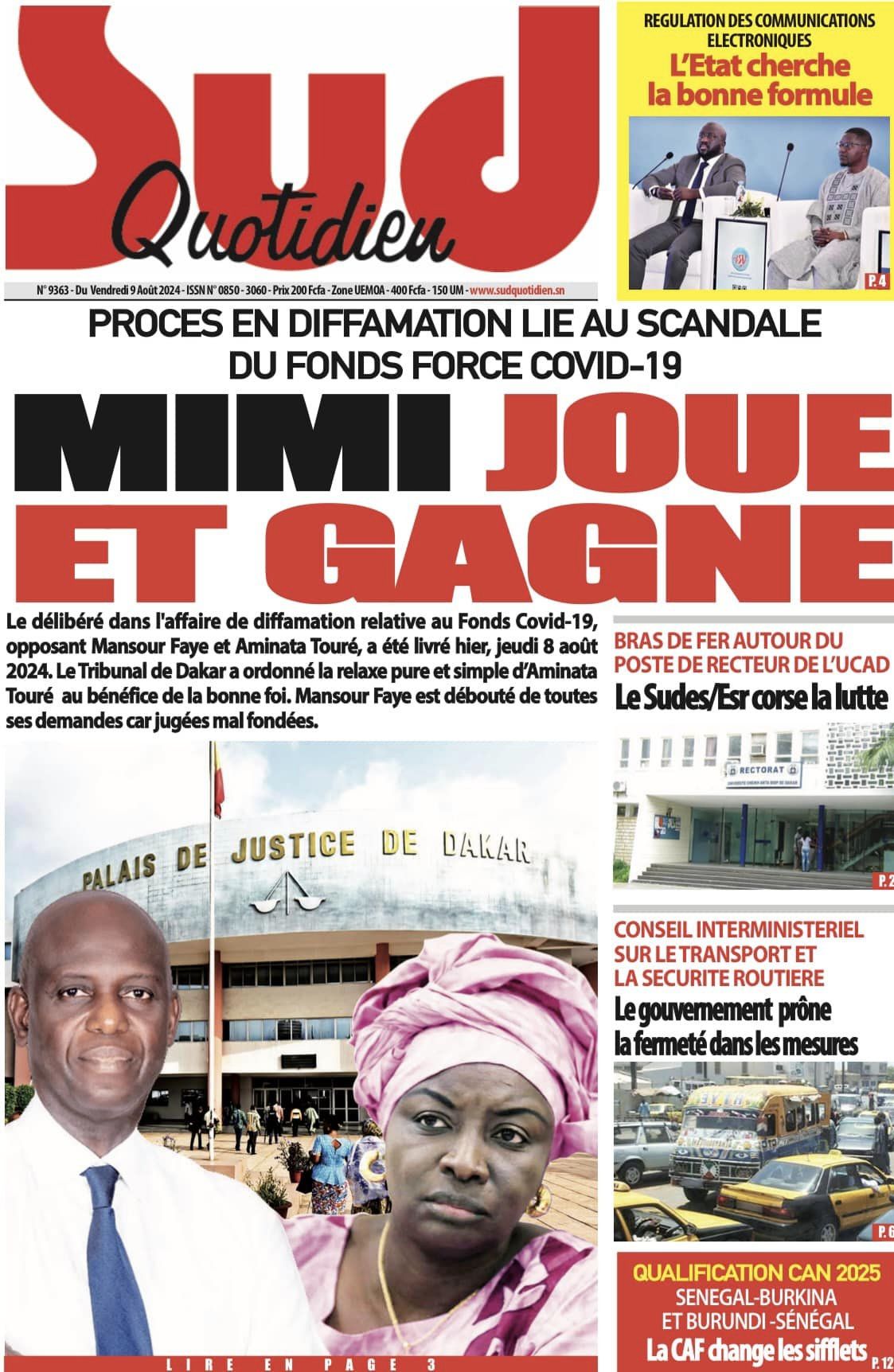 Sud Quotidien

N° 9363 - Du Vendredi 9 Août 2024 - ISSN N° 0850 - 3060 - Prix 200 Fcfa - Zone UEMOA - 400 Fcfa - 150 UM - www.sudquotidien.sn

REGULATION DES COMMUNICATIONS ELECTRONIQUES
L'Etat cherche la bonne formule

P. 4

PROCES EN DIFFAMATION LIE AU SCANDALE DU FONDS FORCE COVID-19

MIMI JOUE ET GAGNE

Le délibéré dans l'affaire de diffamation relative au Fonds Covid-19, opposant Mansour Faye et Aminata Touré, a été livré hier, jeudi 8 août 2024. Le Tribunal de Dakar a ordonné la relaxe pure et simple d'Aminata Touré au bénéfice de la bonne foi. Mansour Faye est débouté de toutes ses demandes car jugées mal fondées.

PALAIS DE JUSTICE DE DAKAR

LIRE EN PAGE 3

BRAS DE FER AUTOUR DU POSTE DE RECTEUR DE L'UCAD
Le Sudes/Esr corse la lutte

RECTORAT

P. 2

CONSEIL INTERMINISTERIEL SUR LE TRANSPORT ET LA SECURITE ROUTIERE
Le gouvernement prône la fermeté dans les mesures

P. 6

QUALIFICATION CAN 2025
SENEGAL-BURKINA ET BURUNDI -SÉNÉGAL
La CAF change les sifflets
P. 12